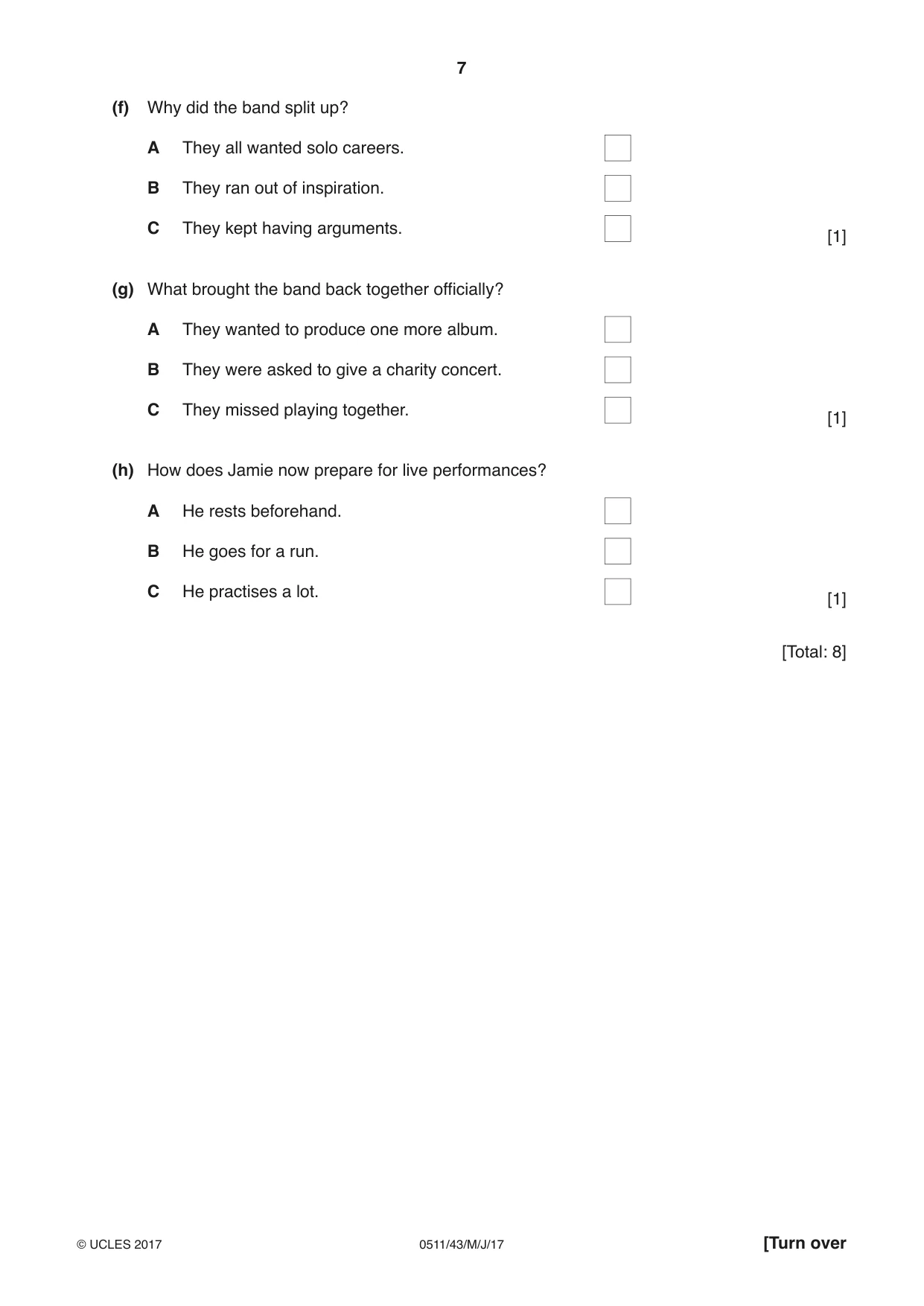 7

(f) Why did the band split up?

A They all wanted solo careers. ☐

B They ran out of inspiration. ☐

C They kept having arguments. ☐ [1]

(g) What brought the band back together officially?

A They wanted to produce one more album. ☐

B They were asked to give a charity concert. ☐

C They missed playing together. ☐ [1]

(h) How does Jamie now prepare for live performances?

A He rests beforehand. ☐

B He goes for a run. ☐

C He practises a lot. ☐ [1]

[Total: 8]

© UCLES 2017 0511/43/M/J/17 [Turn over